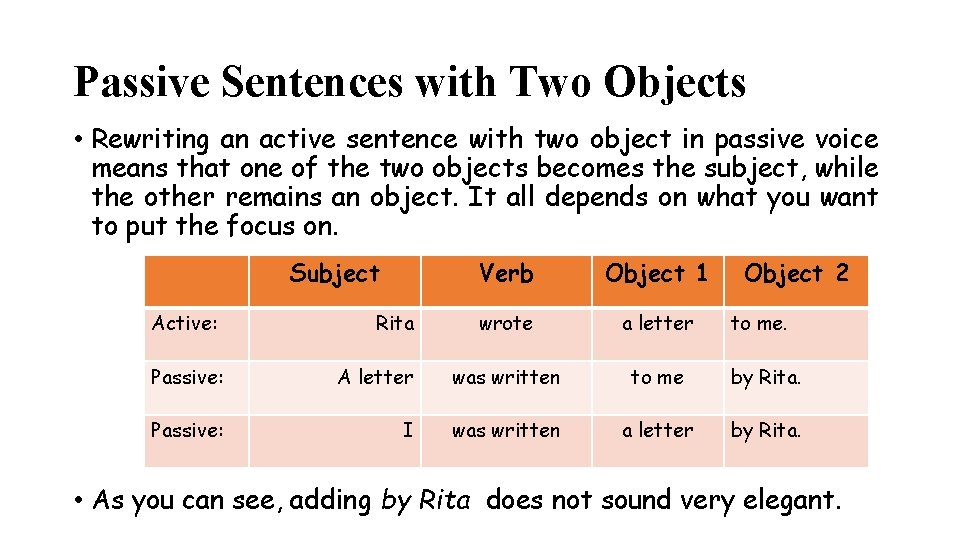 Passive Sentences with Two Objects

• Rewriting an active sentence with two object in passive voice means that one of the two objects becomes the subject, while the other remains an object. It all depends on what you want to put the focus on.

| | Subject | Verb | Object 1 | Object 2 |
|---|---|---|---|---|
| Active: | Rita | wrote | a letter | to me. |
| Passive: | A letter | was written | to me | by Rita. |
| Passive: | I | was written | a letter | by Rita. |

• As you can see, adding by Rita does not sound very elegant.